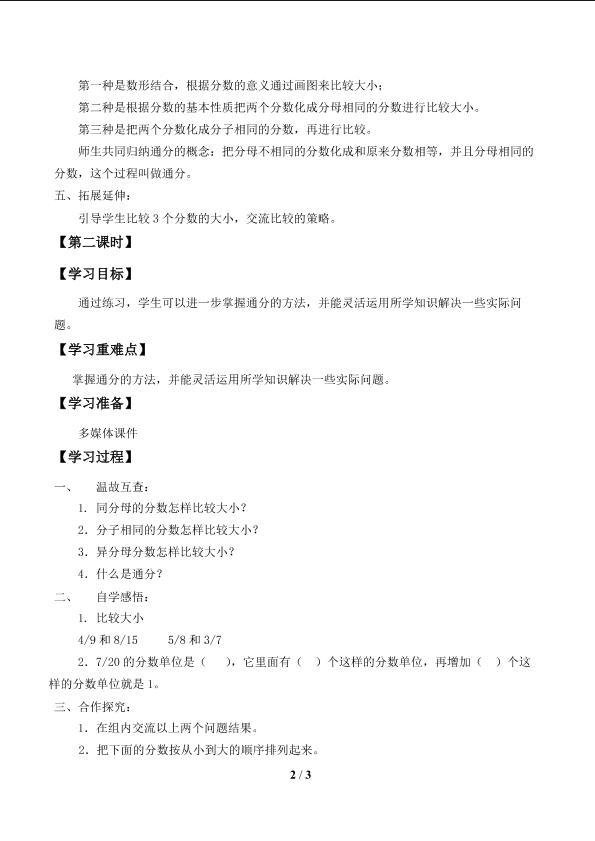 第一种是数形结合，根据分数的意义通过画图来比较大小；

第二种是根据分数的基本性质把两个分数化成分母相同的分数进行比较大小。

第三种是把两个分数化成分子相同的分数，再进行比较。

师生共同归纳通分的概念：把分母不相同的分数化成和原来分数相等，并且分母相同的分数，这个过程叫做通分。

五、拓展延伸：

引导学生比较 3 个分数的大小，交流比较的策略。

【第二课时】

【学习目标】

通过练习，学生可以进一步掌握通分的方法，并能灵活运用所学知识解决一些实际问题。

【学习重难点】

掌握通分的方法，并能灵活运用所学知识解决一些实际问题。

【学习准备】

多媒体课件

【学习过程】

一、　温故互查：

1. 同分母的分数怎样比较大小？

2. 分子相同的分数怎样比较大小？

3. 异分母分数怎样比较大小？

4. 什么是通分？

二、　自学感悟：

1. 比较大小

4/9 和 8/15　　5/8 和 3/7

2. 7/20 的分数单位是（　），它里面有（　）个这样的分数单位，再增加（　）个这样的分数单位就是 1。

三、合作探究：

1. 在组内交流以上两个问题结果。

2. 把下面的分数按从小到大的顺序排列起来。

2 / 3